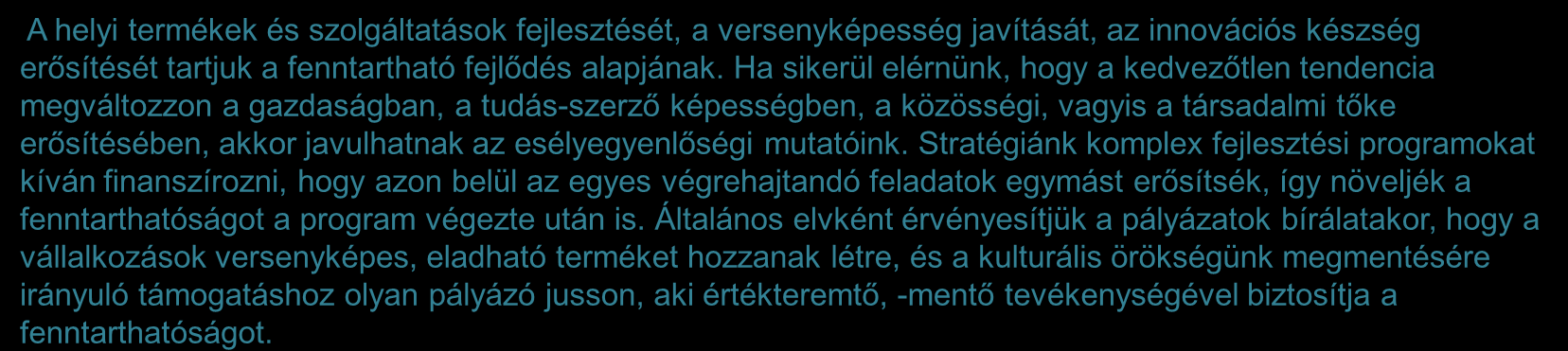 A helyi termékek és szolgáltatások fejlesztését, a versenyképesség javítását, az innovációs készség erősítését tartjuk a fenntartható fejlődés alapjának. Ha sikerül elérnünk, hogy a kedvezőtlen tendencia megváltozzon a gazdaságban, a tudás-szerző képességben, a közösségi, vagyis a társadalmi tőke erősítésében, akkor javulhatnak az esélyegyenlőségi mutatóink. Stratégiánk komplex fejlesztési programokat kíván finanszírozni, hogy azon belül az egyes végrehajtandó feladatok egymást erősítsék, így növeljék a fenntarthatóságot a program végezte után is. Általános elvként érvényesítjük a pályázatok bírálatakor, hogy a vállalkozások versenyképes, eladható terméket hozzanak létre, és a kulturális örökségünk megmentésére irányuló támogatáshoz olyan pályázó jusson, aki értékteremtő, -mentő tevékenységével biztosítja a fenntarthatóságot.